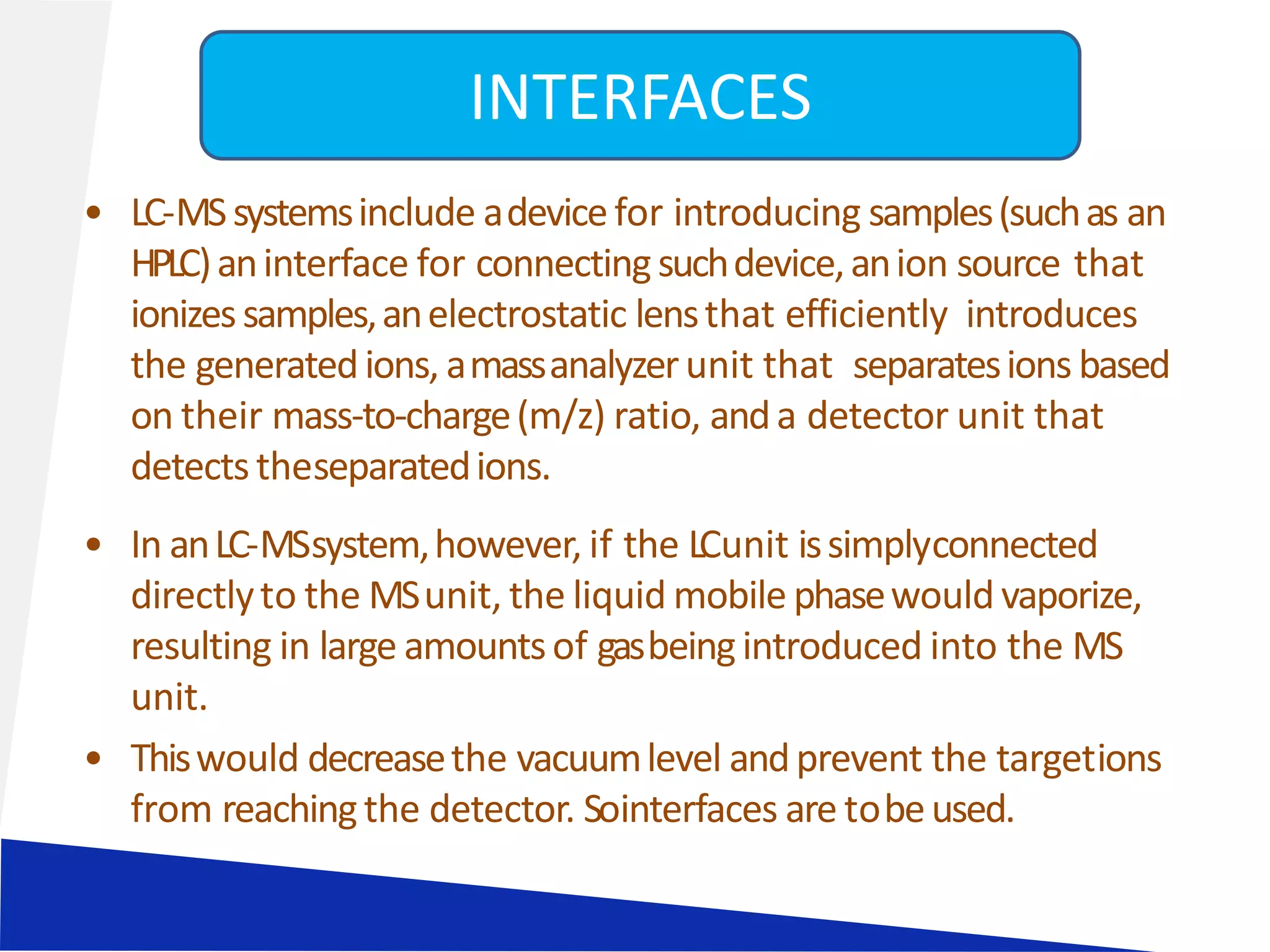 INTERFACES

• LC-MS systems include a device for introducing samples (such as an HPLC) an interface for connecting such device, an ion source that ionizes samples, an electrostatic lens that efficiently introduces the generated ions, a mass analyzer unit that separates ions based on their mass-to-charge (m/z) ratio, and a detector unit that detects the separated ions.

• In an LC-MS system, however, if the LC unit is simply connected directly to the MS unit, the liquid mobile phase would vaporize, resulting in large amounts of gas being introduced into the MS unit.

• This would decrease the vacuum level and prevent the target ions from reaching the detector. So interfaces are to be used.